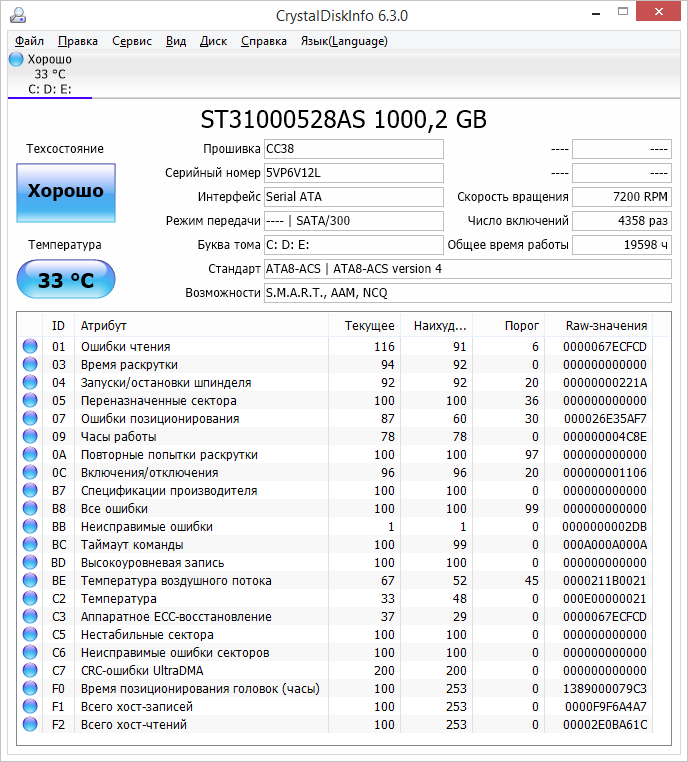 CrystalDiskInfo 6.3.0

Файл Правка Сервис Вид Диск Справка Язык(Language)

Хорошо
33 °C
C: D: E:

ST31000528AS 1000,2 GB

Техсостояние

Хорошо

Температура

33 °C

Прошивка CC38
Серийный номер 5VP6V12L
Интерфейс Serial ATA
Режим передачи ---- | SATA/300
Буква тома C: D: E:
Стандарт ATA8-ACS | ATA8-ACS version 4
Возможности S.M.A.R.T., AAM, NCQ

---- ----
---- ----
Скорость вращения 7200 RPM
Число включений 4358 раз
Общее время работы 19598 ч

| ID | Атрибут | Текущее | Наихуд... | Порог | Raw-значения |
|---|---|---|---|---|---|
| 01 | Ошибки чтения | 116 | 91 | 6 | 0000067ECFCD |
| 03 | Время раскрутки | 94 | 92 | 0 | 000000000000 |
| 04 | Запуски/остановки шпинделя | 92 | 92 | 20 | 00000000221A |
| 05 | Переназначенные сектора | 100 | 100 | 36 | 000000000000 |
| 07 | Ошибки позиционирования | 87 | 60 | 30 | 000026E35AF7 |
| 09 | Часы работы | 78 | 78 | 0 | 000000004C8E |
| 0A | Повторные попытки раскрутки | 100 | 100 | 97 | 000000000000 |
| 0C | Включения/отключения | 96 | 96 | 20 | 000000001106 |
| B7 | Спецификации производителя | 100 | 100 | 0 | 000000000000 |
| B8 | Все ошибки | 100 | 100 | 99 | 000000000000 |
| BB | Неисправимые ошибки | 1 | 1 | 0 | 0000000002DB |
| BC | Таймаут команды | 100 | 99 | 0 | 000A000A000A |
| BD | Высокоуровневая запись | 100 | 100 | 0 | 000000000000 |
| BE | Температура воздушного потока | 67 | 52 | 45 | 0000211B0021 |
| C2 | Температура | 33 | 48 | 0 | 000E00000021 |
| C3 | Аппаратное ECC-восстановление | 37 | 29 | 0 | 0000067ECFCD |
| C5 | Нестабильные сектора | 100 | 100 | 0 | 000000000000 |
| C6 | Неисправимые ошибки секторов | 100 | 100 | 0 | 000000000000 |
| C7 | CRC-ошибки UltraDMA | 200 | 200 | 0 | 000000000000 |
| F0 | Время позиционирования головок (часы) | 100 | 253 | 0 | 1389000079C3 |
| F1 | Всего хост-записей | 100 | 253 | 0 | 0000F9F6A4A7 |
| F2 | Всего хост-чтений | 100 | 253 | 0 | 00002E0BA61C |